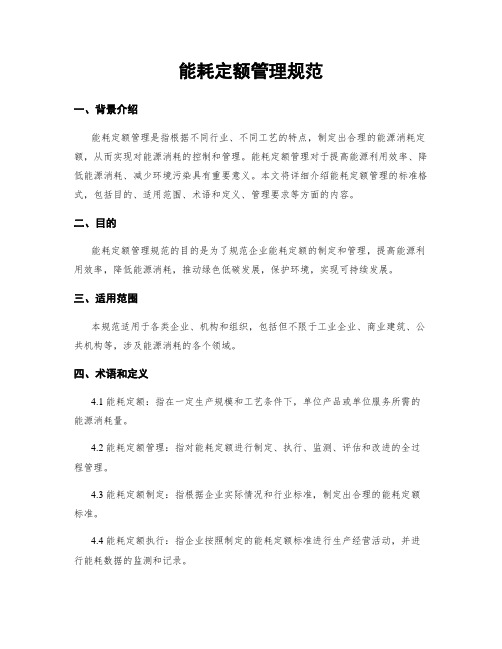 能耗定额管理规范

一、背景介绍

能耗定额管理是指根据不同行业、不同工艺的特点，制定出合理的能源消耗定额，从而实现对能源消耗的控制和管理。能耗定额管理对于提高能源利用效率、降低能源消耗、减少环境污染具有重要意义。本文将详细介绍能耗定额管理的标准格式，包括目的、适用范围、术语和定义、管理要求等方面的内容。

二、目的

能耗定额管理规范的目的是为了规范企业能耗定额的制定和管理，提高能源利用效率，降低能源消耗，推动绿色低碳发展，保护环境，实现可持续发展。

三、适用范围

本规范适用于各类企业、机构和组织，包括但不限于工业企业、商业建筑、公共机构等，涉及能源消耗的各个领域。

四、术语和定义

4.1 能耗定额：指在一定生产规模和工艺条件下，单位产品或单位服务所需的能源消耗量。

4.2 能耗定额管理：指对能耗定额进行制定、执行、监测、评估和改进的全过程管理。

4.3 能耗定额制定：指根据企业实际情况和行业标准，制定出合理的能耗定额标准。

4.4 能耗定额执行：指企业按照制定的能耗定额标准进行生产经营活动，并进行能耗数据的监测和记录。